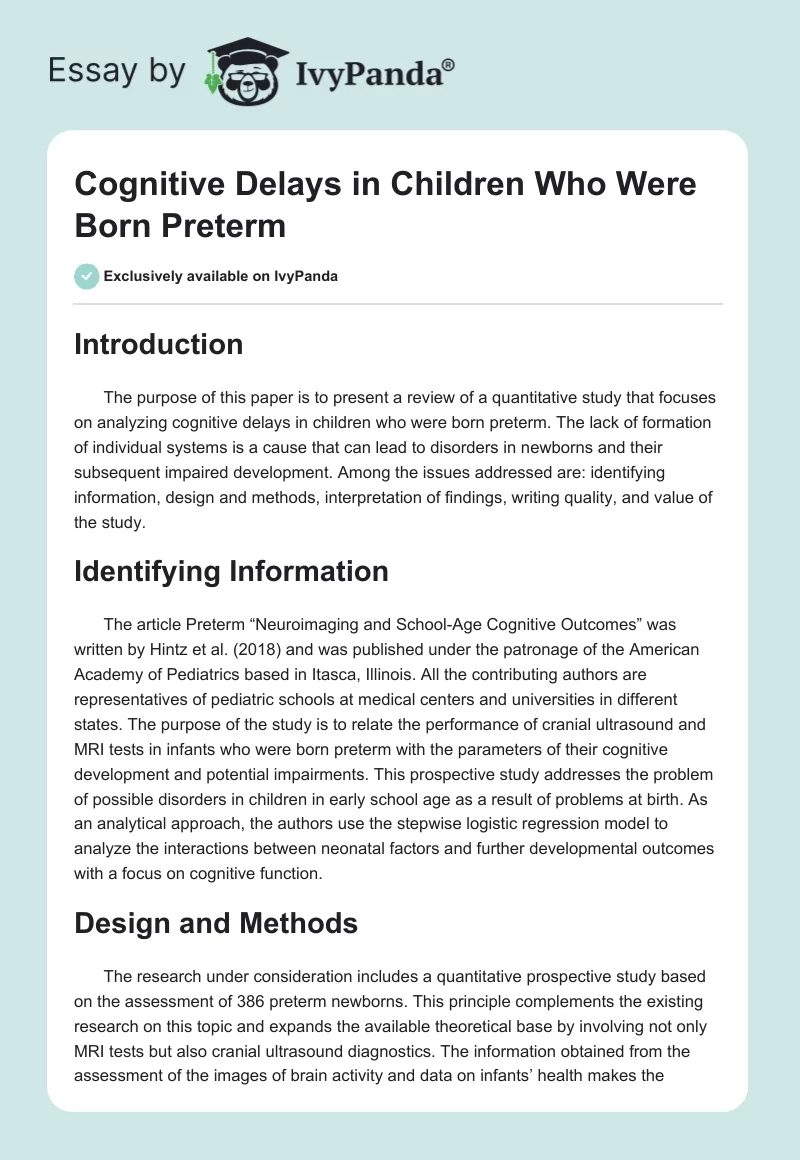 Essay by IvyPanda®

Cognitive Delays in Children Who Were Born Preterm

Exclusively available on IvyPanda

Introduction

The purpose of this paper is to present a review of a quantitative study that focuses on analyzing cognitive delays in children who were born preterm. The lack of formation of individual systems is a cause that can lead to disorders in newborns and their subsequent impaired development. Among the issues addressed are: identifying information, design and methods, interpretation of findings, writing quality, and value of the study.

Identifying Information

The article Preterm “Neuroimaging and School-Age Cognitive Outcomes” was written by Hintz et al. (2018) and was published under the patronage of the American Academy of Pediatrics based in Itasca, Illinois. All the contributing authors are representatives of pediatric schools at medical centers and universities in different states. The purpose of the study is to relate the performance of cranial ultrasound and MRI tests in infants who were born preterm with the parameters of their cognitive development and potential impairments. This prospective study addresses the problem of possible disorders in children in early school age as a result of problems at birth. As an analytical approach, the authors use the stepwise logistic regression model to analyze the interactions between neonatal factors and further developmental outcomes with a focus on cognitive function.

Design and Methods

The research under consideration includes a quantitative prospective study based on the assessment of 386 preterm newborns. This principle complements the existing research on this topic and expands the available theoretical base by involving not only MRI tests but also cranial ultrasound diagnostics. The information obtained from the assessment of the images of brain activity and data on infants’ health makes the